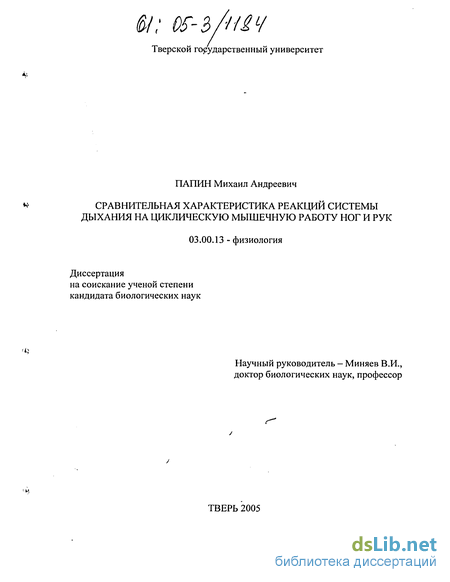 61: 05-3/1184

Тверской государственный университет

ПАПИН Михаил Андреевич

СРАВНИТЕЛЬНАЯ ХАРАКТЕРИСТИКА РЕАКЦИЙ СИСТЕМЫ ДЫХАНИЯ НА ЦИКЛИЧЕСКУЮ МЫШЕЧНУЮ РАБОТУ НОГ И РУК

03.00.13 - физиология

Диссертация
на соискание ученой степени
кандидата биологических наук

Научный руководитель – Миняев В.И.,
доктор биологических наук, профессор

ТВЕРЬ 2005

dsLib.net
библиотека диссертаций